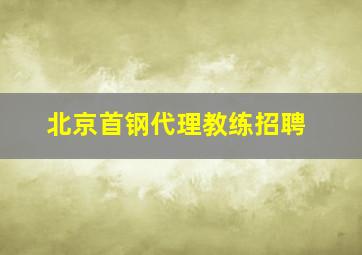 北京首钢代理教练招聘